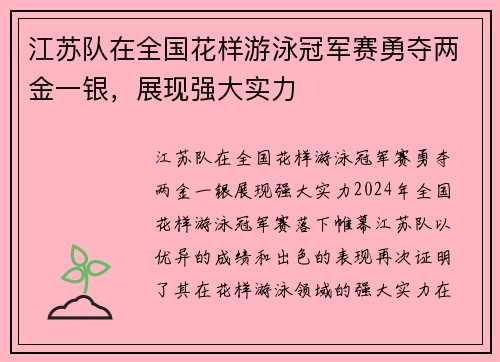 江苏队在全国花样游泳冠军赛勇夺两金一银，展现强大实力

江苏队在全国花样游泳冠军赛勇夺两金一银展现强大实力2024年全国花样游泳冠军赛落下帷幕江苏队以优异的成绩和出色的表现再次证明了其在花样游泳领域的强大实力在